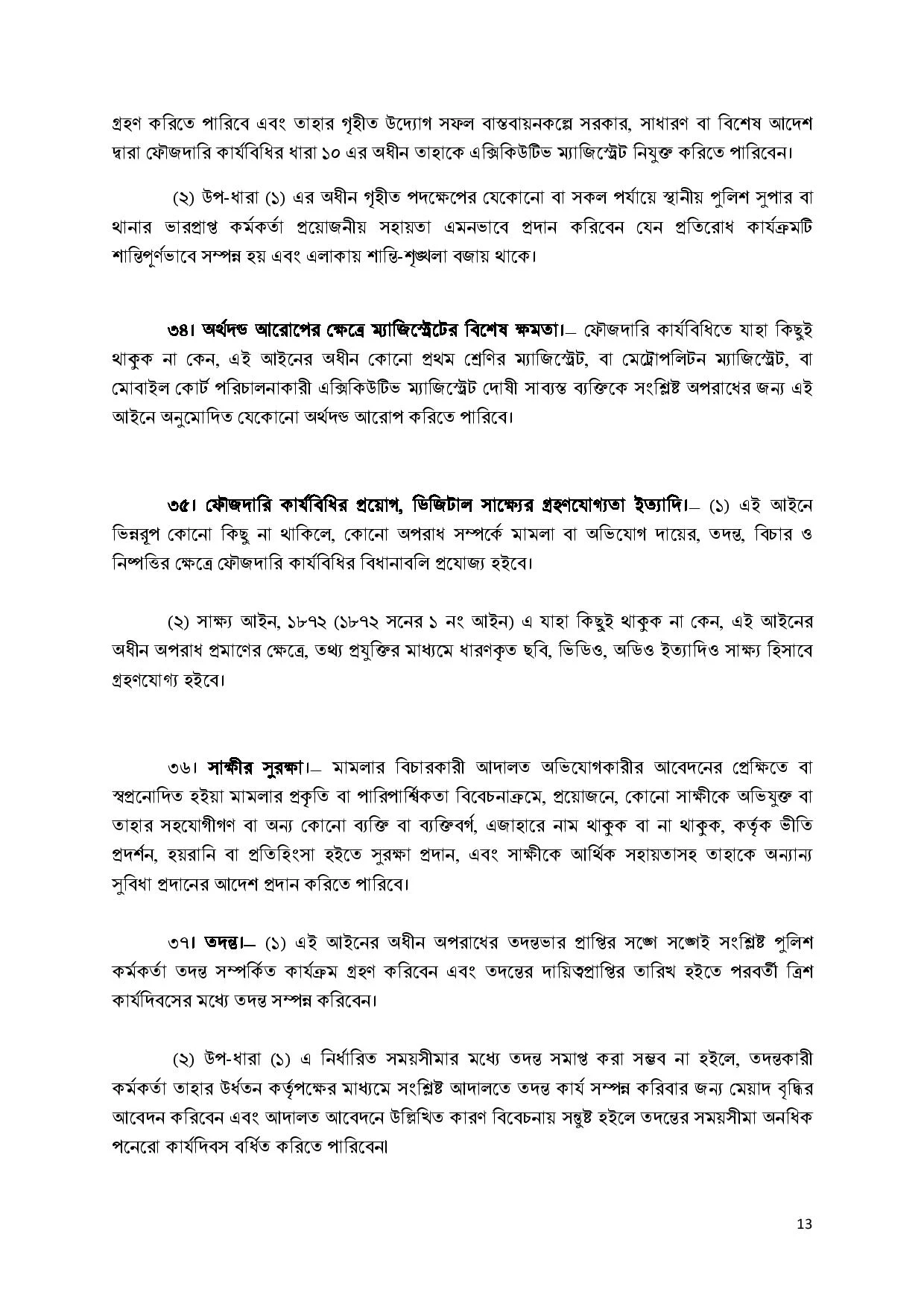 গ্রহণ করিতে পারিবে এবং তাহার গৃহীত উদ্যোগ সফল বাস্তবায়নকল্পে সরকার, সাধারণ বা বিশেষ আদেশ দ্বারা ফৌজদারি কার্যবিধির ধারা ১০ এর অধীন তাহাকে এক্সিকিউটিভ ম্যাজিস্ট্রেট নিযুক্ত করিতে পারিবেন।

(২) উপ-ধারা (১) এর অধীন গৃহীত পদক্ষেপের যেকোনো বা সকল পর্যায়ে স্থানীয় পুলিশ সুপার বা থানার ভারপ্রাপ্ত কর্মকর্তা প্রয়োজনীয় সহায়তা এমনভাবে প্রদান করিবেন যেন প্রতিরোধ কার্যক্রমটি শান্তিপূর্ণভাবে সম্পন্ন হয় এবং এলাকায় শান্তি-শৃঙ্খলা বজায় থাকে।

৩৪। অর্থদণ্ড আরোপের ক্ষেত্রে ম্যাজিস্ট্রেটের বিশেষ ক্ষমতা।– ফৌজদারি কার্যবিধিতে যাহা কিছুই থাকুক না কেন, এই আইনের অধীন কোনো প্রথম শ্রেণির ম্যাজিস্ট্রেট, বা মেট্রোপলিটন ম্যাজিস্ট্রেট, বা মোবাইল কোর্ট পরিচালনাকারী এক্সিকিউটিভ ম্যাজিস্ট্রেট দোষী সাব্যস্ত ব্যক্তিকে সংশ্লিষ্ট অপরাধের জন্য এই আইনে অনুমোদিত যেকোনো অর্থদণ্ড আরোপ করিতে পারিবে।

৩৫। ফৌজদারি কার্যবিধির প্রয়োগ, ডিজিটাল সাক্ষ্যের গ্রহণযোগ্যতা ইত্যাদি।– (১) এই আইনে ভিন্নরূপ কোনো কিছু না থাকিলে, কোনো অপরাধ সম্পর্কে মামলা বা অভিযোগ দায়ের, তদন্ত, বিচার ও নিষ্পত্তির ক্ষেত্রে ফৌজদারি কার্যবিধির বিধানাবলি প্রযোজ্য হইবে।

(২) সাক্ষ্য আইন, ১৮৭২ (১৮৭২ সনের ১ নং আইন) এ যাহা কিছুই থাকুক না কেন, এই আইনের অধীন অপরাধ প্রমাণের ক্ষেত্রে, তথ্য প্রযুক্তির মাধ্যমে ধারণকৃত ছবি, ভিডিও, অডিও ইত্যাদিও সাক্ষ্য হিসাবে গ্রহণযোগ্য হইবে।

৩৬। সাক্ষীর সুরক্ষা।– মামলার বিচারকারী আদালত অভিযোগকারীর আবেদনের প্রেক্ষিতে বা স্বপ্রনোদিত হইয়া মামলার প্রকৃতি বা পারিপার্শ্বিকতা বিবেচনাক্রমে, প্রয়োজনে, কোনো সাক্ষীকে অভিযুক্ত বা তাহার সহযোগীগণ বা অন্য কোনো ব্যক্তি বা ব্যক্তিবর্গ, এজাহারে নাম থাকুক বা না থাকুক, কর্তৃক ভীতি প্রদর্শন, হয়রানি বা প্রতিহিংসা হইতে সুরক্ষা প্রদান, এবং সাক্ষীকে আর্থিক সহায়তাসহ তাহাকে অন্যান্য সুবিধা প্রদানের আদেশ প্রদান করিতে পারিবে।

৩৭। তদন্ত।– (১) এই আইনের অধীন অপরাধের তদন্তভার প্রাপ্তির সঙ্গে সঙ্গেই সংশ্লিষ্ট পুলিশ কর্মকর্তা তদন্ত সম্পর্কিত কার্যক্রম গ্রহণ করিবেন এবং তদন্তের দায়িত্বপ্রাপ্তির তারিখ হইতে পরবর্তী ত্রিশ কার্যদিবসের মধ্যে তদন্ত সম্পন্ন করিবেন।

(২) উপ-ধারা (১) এ নির্ধারিত সময়সীমার মধ্যে তদন্ত সমাপ্ত করা সম্ভব না হইলে, তদন্তকারী কর্মকর্তা তাহার উর্ধতন কর্তৃপক্ষের মাধ্যমে সংশ্লিষ্ট আদালতে তদন্ত কার্য সম্পন্ন করিবার জন্য মেয়াদ বৃদ্ধির আবেদন করিবেন এবং আদালত আবেদনে উল্লিখিত কারণ বিবেচনায় সন্তুষ্ট হইলে তদন্তের সময়সীমা অনধিক পনেরো কার্যদিবস বর্ধিত করিতে পারিবেন৷

13